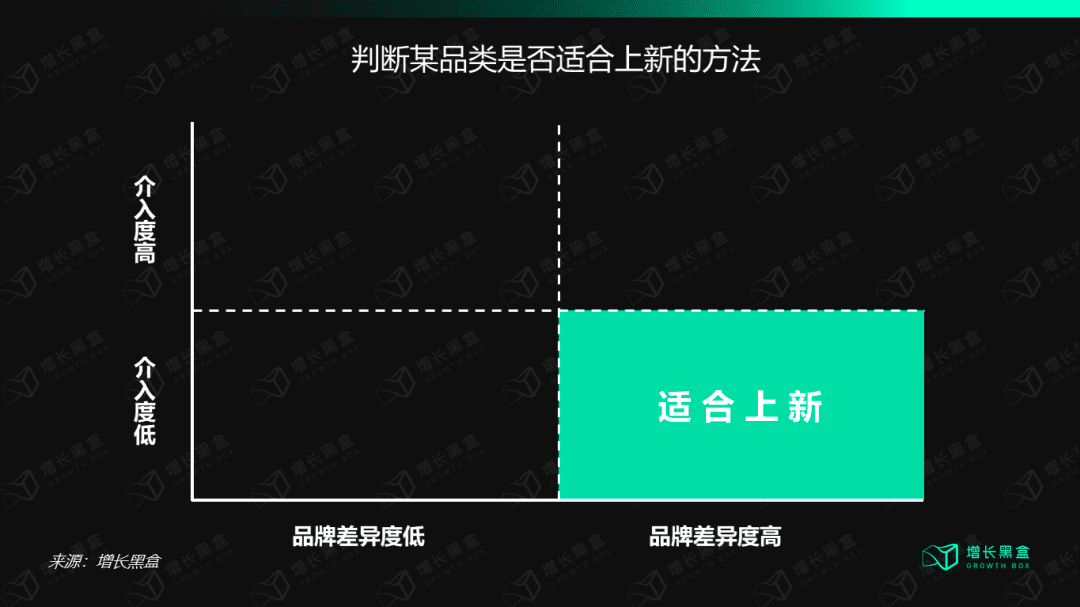 判断某品类是否适合上新的方法

介入度高

介入度低

适合上新

品牌差异度低

品牌差异度高

来源：增长黑盒

增长黑盒
GROWTH BOX